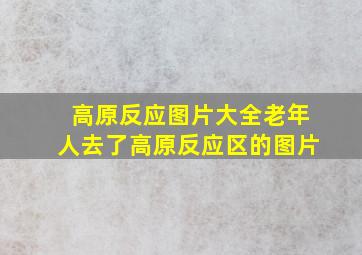 高原反应图片大全老年人去了高原反应区的图片